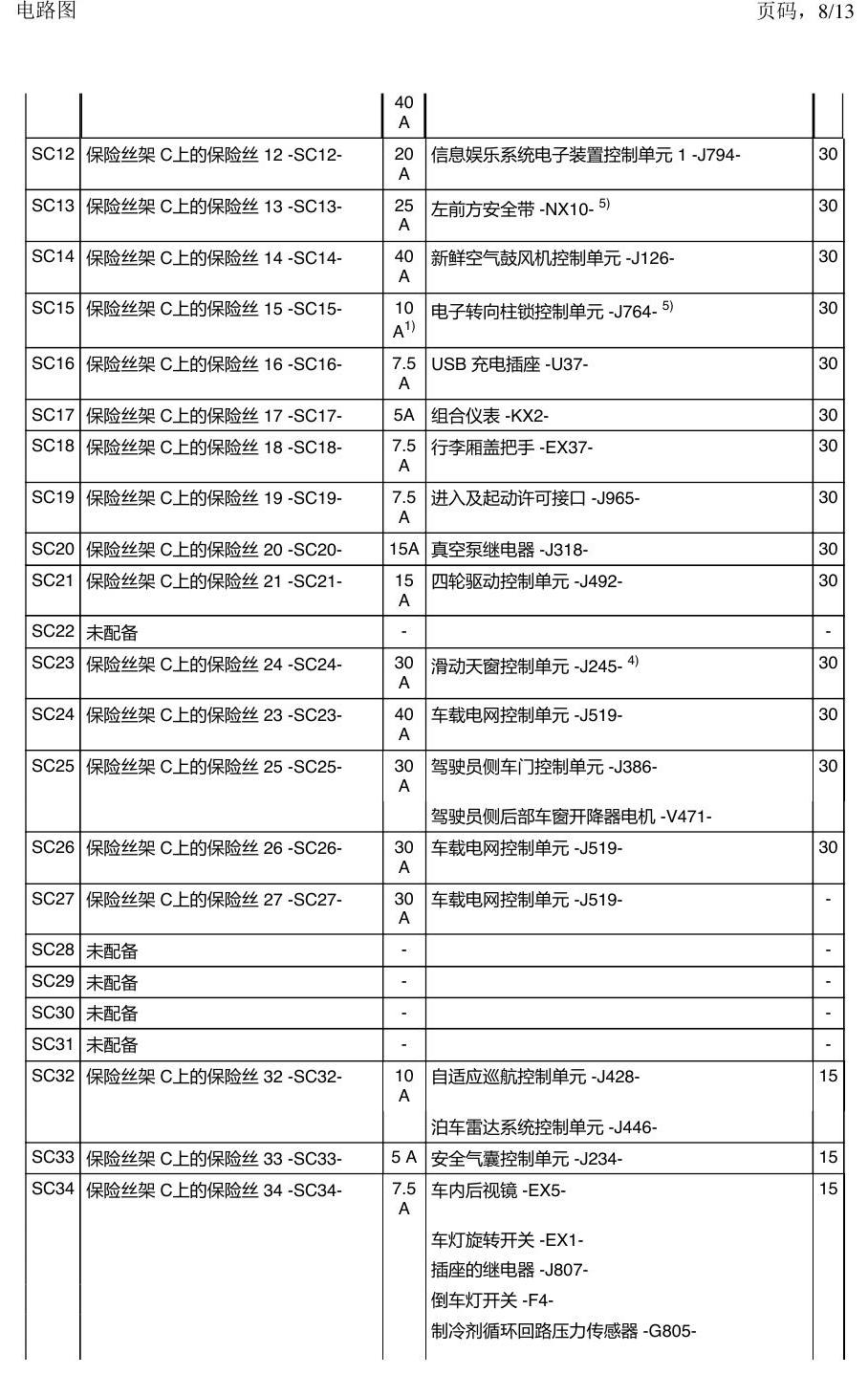 电路图

页码，8/13

|  |  | 40 A |  |  |
|---|---|---|---|---|
| SC12 | 保险丝架C上的保险丝12 -SC12- | 20 A | 信息娱乐系统电子装置控制单元1 -J794- | 30 |
| SC13 | 保险丝架C上的保险丝13 -SC13- | 25 A | 左前方安全带 -NX10- $^{5)}$ | 30 |
| SC14 | 保险丝架C上的保险丝14 -SC14- | 40 A | 新鲜空气鼓风机控制单元 -J126- | 30 |
| SC15 | 保险丝架C上的保险丝15 -SC15- | 10 A$^{1)}$ | 电子转向柱锁控制单元 -J764- $^{5)}$ | 30 |
| SC16 | 保险丝架C上的保险丝16 -SC16- | 7.5 A | USB充电插座 -U37- | 30 |
| SC17 | 保险丝架C上的保险丝17 -SC17- | 5A | 组合仪表 -KX2- | 30 |
| SC18 | 保险丝架C上的保险丝18 -SC18- | 7.5 A | 行李厢盖把手 -EX37- | 30 |
| SC19 | 保险丝架C上的保险丝19 -SC19- | 7.5 A | 进入及起动许可接口 -J965- | 30 |
| SC20 | 保险丝架C上的保险丝20 -SC20- | 15A | 真空泵继电器 -J318- | 30 |
| SC21 | 保险丝架C上的保险丝21 -SC21- | 15 A | 四轮驱动控制单元 -J492- | 30 |
| SC22 | 未配备 | - |  | - |
| SC23 | 保险丝架C上的保险丝24 -SC24- | 30 A | 滑动天窗控制单元 -J245- $^{4)}$ | 30 |
| SC24 | 保险丝架C上的保险丝23 -SC23- | 40 A | 车载电网控制单元 -J519- | 30 |
| SC25 | 保险丝架C上的保险丝25 -SC25- | 30 A | 驾驶员侧车门控制单元 -J386- 驾驶员侧后部车窗开降器电机 -V471- | 30 |
| SC26 | 保险丝架C上的保险丝26 -SC26- | 30 A | 车载电网控制单元 -J519- | 30 |
| SC27 | 保险丝架C上的保险丝27 -SC27- | 30 A | 车载电网控制单元 -J519- | - |
| SC28 | 未配备 | - |  | - |
| SC29 | 未配备 | - |  | - |
| SC30 | 未配备 | - |  | - |
| SC31 | 未配备 | - |  | - |
| SC32 | 保险丝架C上的保险丝32 -SC32- | 10 A | 自适应巡航控制单元 -J428- 泊车雷达系统控制单元 -J446- | 15 |
| SC33 | 保险丝架C上的保险丝33 -SC33- | 5 A | 安全气囊控制单元 -J234- | 15 |
| SC34 | 保险丝架C上的保险丝34 -SC34- | 7.5 A | 车内后视镜 -EX5- 车灯旋转开关 -EX1- 插座的继电器 -J807- 倒车灯开关 -F4- 制冷剂循环回路压力传感器 -G805- | 15 |